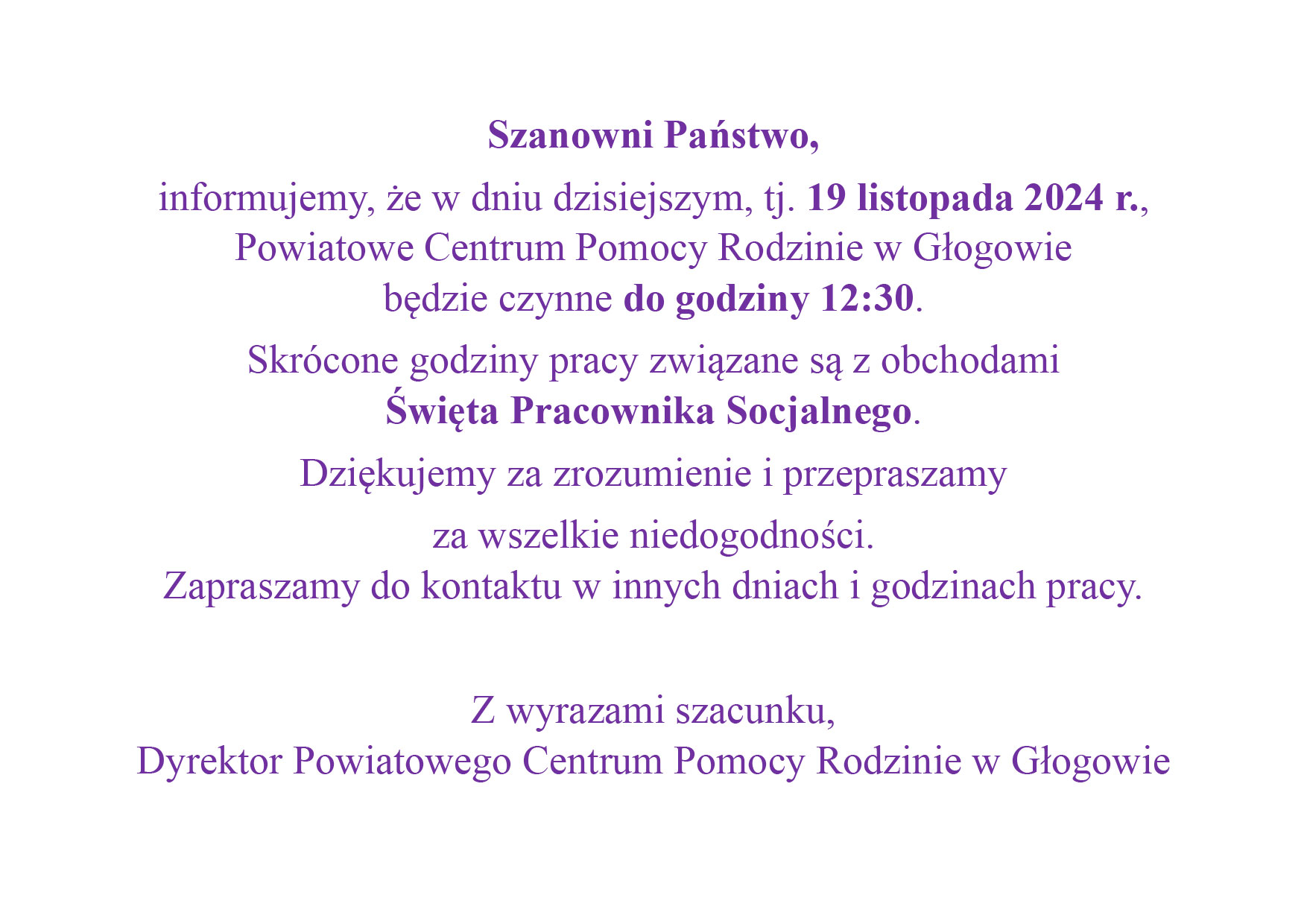 Szanowni Państwo,

informujemy, że w dniu dzisiejszym, tj. 19 listopada 2024 r., Powiatowe Centrum Pomocy Rodzinie w Głogowie będzie czynne do godziny 12:30.

Skrócone godziny pracy związane są z obchodami Święta Pracownika Socjalnego.

Dziękujemy za zrozumienie i przepraszamy

za wszelkie niedogodności.
Zapraszamy do kontaktu w innych dniach i godzinach pracy.

Z wyrazami szacunku,
Dyrektor Powiatowego Centrum Pomocy Rodzinie w Głogowie